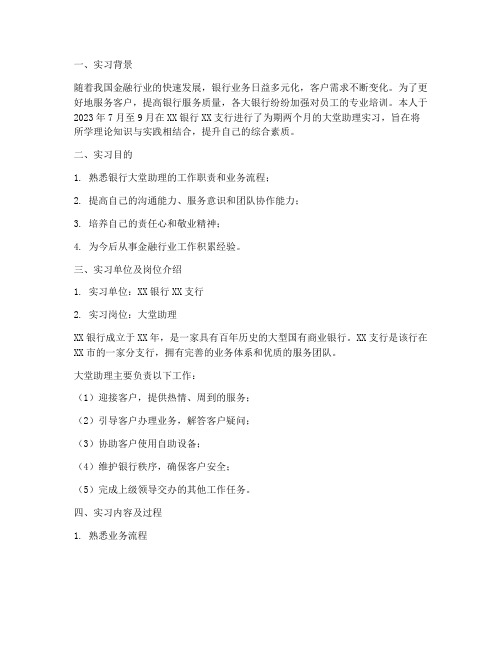 一、实习背景

随着我国金融行业的快速发展，银行业务日益多元化，客户需求不断变化。为了更好地服务客户，提高银行服务质量，各大银行纷纷加强对员工的专业培训。本人于2023年7月至9月在XX银行XX支行进行了为期两个月的大堂助理实习，旨在将所学理论知识与实践相结合，提升自己的综合素质。

二、实习目的

1. 熟悉银行大堂助理的工作职责和业务流程；

2. 提高自己的沟通能力、服务意识和团队协作能力；

3. 培养自己的责任心和敬业精神；

4. 为今后从事金融行业工作积累经验。

三、实习单位及岗位介绍

1. 实习单位：XX银行XX支行

2. 实习岗位：大堂助理

XX银行成立于XX年，是一家具有百年历史的大型国有商业银行。XX支行是该行在XX市的一家分支行，拥有完善的业务体系和优质的服务团队。

大堂助理主要负责以下工作：

（1）迎接客户，提供热情、周到的服务；

（2）引导客户办理业务，解答客户疑问；

（3）协助客户使用自助设备；

（4）维护银行秩序，确保客户安全；

（5）完成上级领导交办的其他工作任务。

四、实习内容及过程

1. 熟悉业务流程